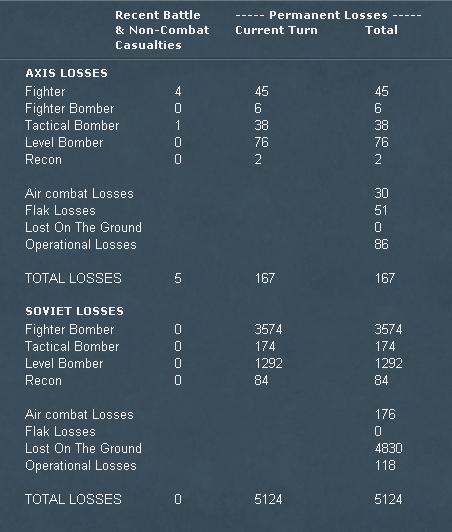 | | Recent Battle & Non-Combat Casualties | ----- Permanent Losses ----- Current Turn | Total |
|---|---|---|---|
| **AXIS LOSSES** | | | |
| Fighter | 4 | 45 | 45 |
| Fighter Bomber | 0 | 6 | 6 |
| Tactical Bomber | 1 | 38 | 38 |
| Level Bomber | 0 | 76 | 76 |
| Recon | 0 | 2 | 2 |
| Air combat Losses | | | 30 |
| Flak Losses | | | 51 |
| Lost On The Ground | | | 0 |
| Operational Losses | | | 86 |
| TOTAL LOSSES | 5 | 167 | 167 |
| **SOVIET LOSSES** | | | |
| Fighter Bomber | 0 | 3574 | 3574 |
| Tactical Bomber | 0 | 174 | 174 |
| Level Bomber | 0 | 1292 | 1292 |
| Recon | 0 | 84 | 84 |
| Air combat Losses | | | 176 |
| Flak Losses | | | 0 |
| Lost On The Ground | | | 4830 |
| Operational Losses | | | 118 |
| TOTAL LOSSES | 0 | 5124 | 5124 |